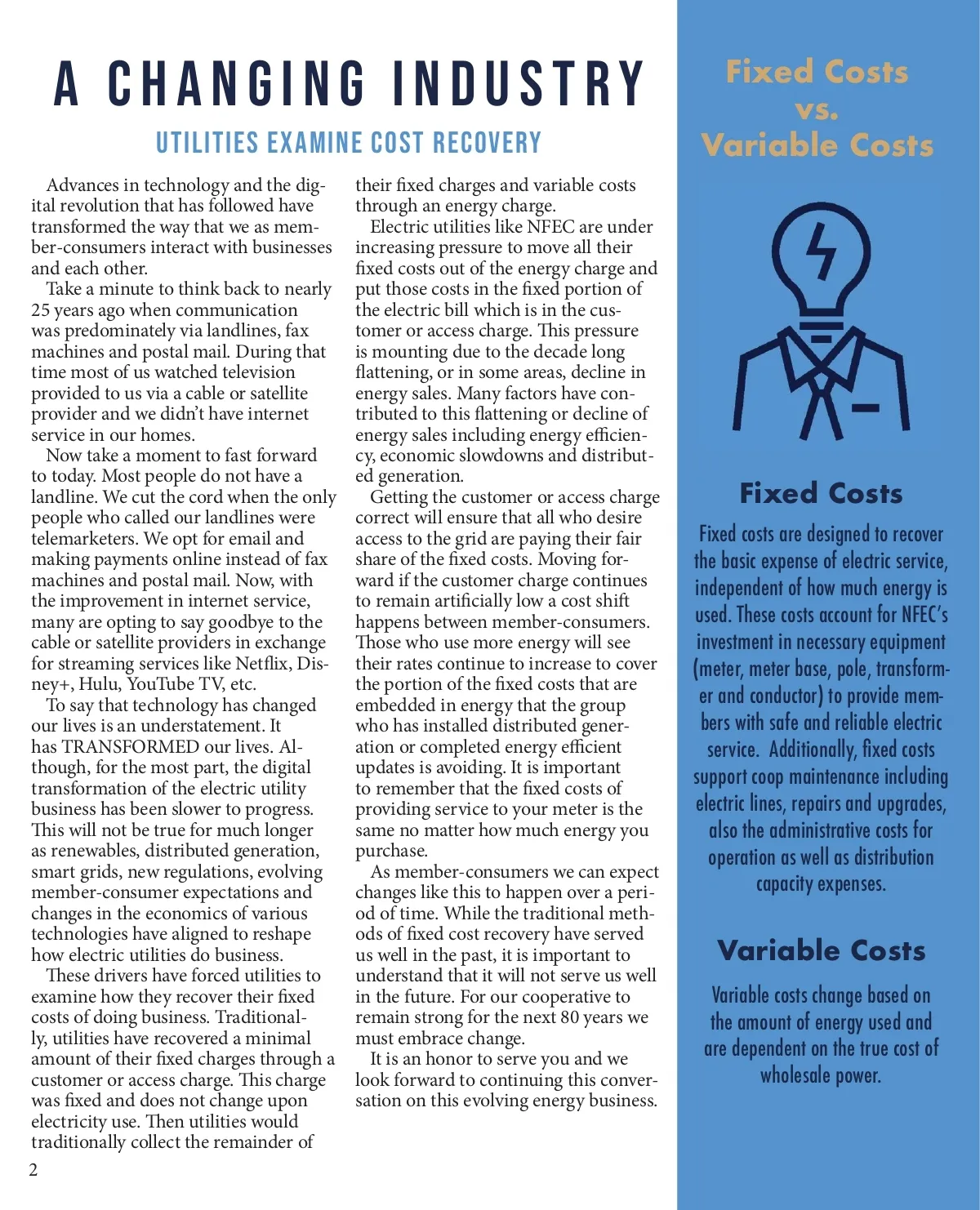 A CHANGING INDUSTRY

UTILITIES EXAMINE COST RECOVERY

Advances in technology and the digital revolution that has followed have transformed the way that we as member-consumers interact with businesses and each other.

Take a minute to think back to nearly 25 years ago when communication was predominately via landlines, fax machines and postal mail. During that time most of us watched television provided to us via a cable or satellite provider and we didn't have internet service in our homes.

Now take a moment to fast forward to today. Most people do not have a landline. We cut the cord when the only people who called our landlines were telemarketers. We opt for email and making payments online instead of fax machines and postal mail. Now, with the improvement in internet service, many are opting to say goodbye to the cable or satellite providers in exchange for streaming services like Netflix, Disney+, Hulu, YouTube TV, etc.

To say that technology has changed our lives is an understatement. It has TRANSFORMED our lives. Although, for the most part, the digital transformation of the electric utility business has been slower to progress. This will not be true for much longer as renewables, distributed generation, smart grids, new regulations, evolving member-consumer expectations and changes in the economics of various technologies have aligned to reshape how electric utilities do business.

These drivers have forced utilities to examine how they recover their fixed costs of doing business. Traditionally, utilities have recovered a minimal amount of their fixed charges through a customer or access charge. This charge was fixed and does not change upon electricity use. Then utilities would traditionally collect the remainder of their fixed charges and variable costs through an energy charge.

Electric utilities like NFEC are under increasing pressure to move all their fixed costs out of the energy charge and put those costs in the fixed portion of the electric bill which is in the customer or access charge. This pressure is mounting due to the decade long flattening, or in some areas, decline in energy sales. Many factors have contributed to this flattening or decline of energy sales including energy efficiency, economic slowdowns and distributed generation.

Getting the customer or access charge correct will ensure that all who desire access to the grid are paying their fair share of the fixed costs. Moving forward if the customer charge continues to remain artificially low a cost shift happens between member-consumers. Those who use more energy will see their rates continue to increase to cover the portion of the fixed costs that are embedded in energy that the group who has installed distributed generation or completed energy efficient updates is avoiding. It is important to remember that the fixed costs of providing service to your meter is the same no matter how much energy you purchase.

As member-consumers we can expect changes like this to happen over a period of time. While the traditional methods of fixed cost recovery have served us well in the past, it is important to understand that it will not serve us well in the future. For our cooperative to remain strong for the next 80 years we must embrace change.

It is an honor to serve you and we look forward to continuing this conversation on this evolving energy business.

2

Fixed Costs vs. Variable Costs

Fixed Costs

Fixed costs are designed to recover the basic expense of electric service, independent of how much energy is used. These costs account for NFEC's investment in necessary equipment (meter, meter base, pole, transformer and conductor) to provide members with safe and reliable electric service. Additionally, fixed costs support coop maintenance including electric lines, repairs and upgrades, also the administrative costs for operation as well as distribution capacity expenses.

Variable Costs

Variable costs change based on the amount of energy used and are dependent on the true cost of wholesale power.